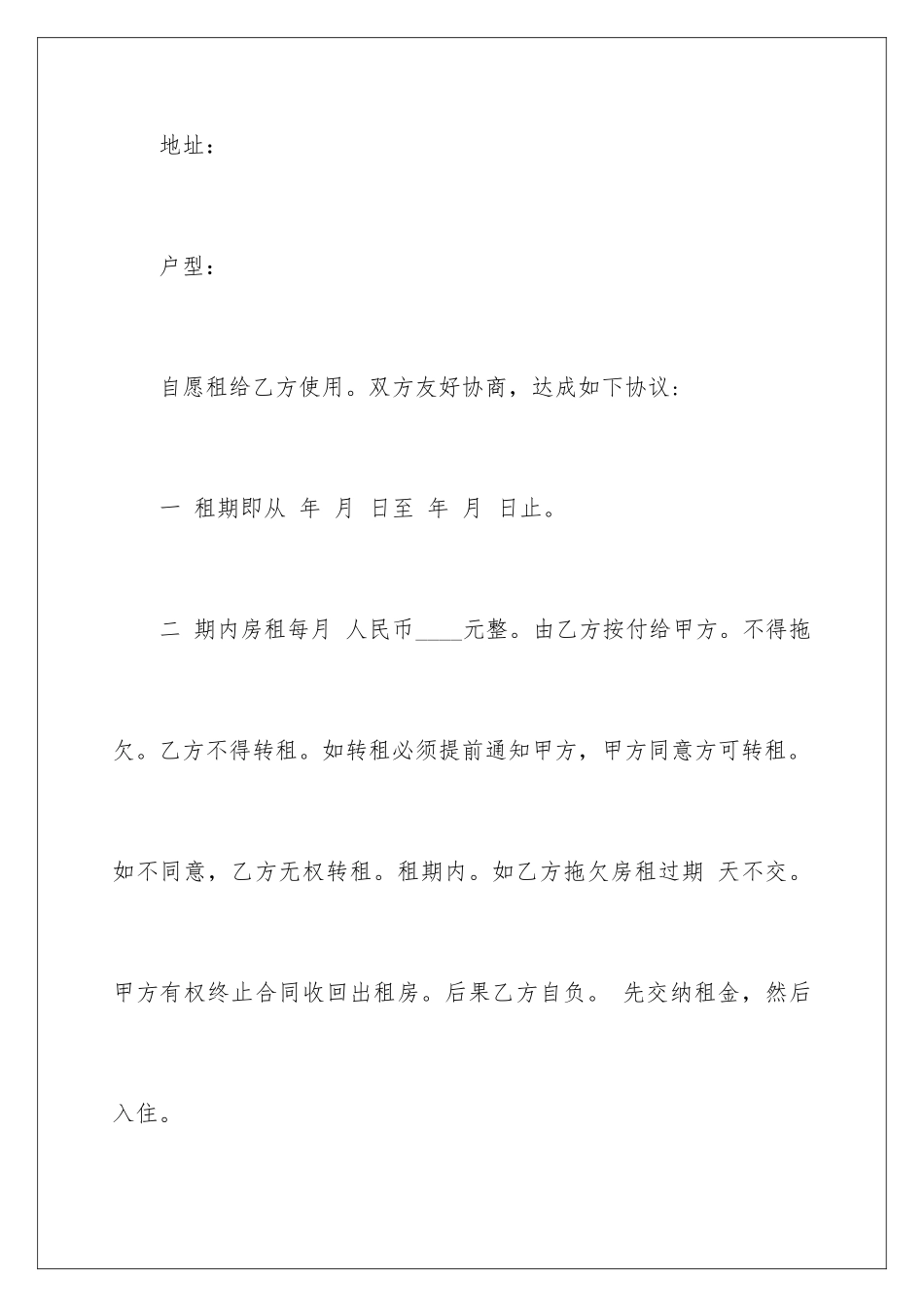 地址：

户型：

自愿租给乙方使用。双方友好协商，达成如下协议：

一 租期即从 年 月 日至 年 月 日止。

二 期内房租每月 人民币____元整。由乙方按付给甲方。不得拖欠。乙方不得转租。如转租必须提前通知甲方，甲方同意方可转租。如不同意，乙方无权转租。租期内。如乙方拖欠房租过期 天不交。甲方有权终止合同收回出租房。后果乙方自负。 先交纳租金，然后入住。